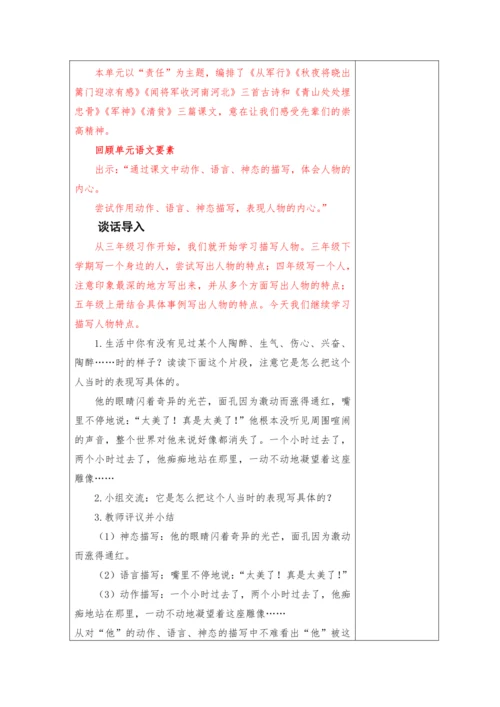 本单元以“责任”为主题，编排了《从军行》《秋夜将晓出篱门迎凉有感》《闻将军收河南河北》三首古诗和《青山处处埋忠骨》《军神》《清贫》三篇课文，意在让我们感受先辈们的崇高精神。

回顾单元语文要素

出示：“通过课文中动作、语言、神态的描写，体会人物的内心。

尝试作用动作、语言、神态描写，表现人物的内心。”

谈话导入

从三年级习作开始，我们就开始学习描写人物。三年级下学期写一个身边的人，尝试写出人物的特点；四年级写一个人，注意印象最深的地方写出来，并从多个方面写出人物的特点；五年级上册结合具体事例写出人物的特点。今天我们继续学习描写人物特点。

1.生活中你有没有见过某个人陶醉、生气、伤心、兴奋、陶醉……时的样子？读读下面这个片段，注意它是怎么把这个人当时的表现写具体的。

他的眼睛闪着奇异的光芒，面孔因为激动而涨得通红，嘴里不停地说：“太美了！真是太美了！”他根本没听见周围喧闹的声音，整个世界对他来说好像都消失了。一个小时过去了，两个小时过去了，他痴痴地站在那里，一动不动地凝望着这座雕像……

2.小组交流：它是怎么把这个人当时的表现写具体的？

3.教师评议并小结

（1）神态描写：他的眼睛闪着奇异的光芒，面孔因为激动而涨得通红。

（2）语言描写：嘴里不停地说：“太美了！真是太美了！”

（3）动作描写：一个小时过去了，两个小时过去了，他痴痴地站在那里，一动不动地凝望着这座雕像……

从对“他”的动作、语言、神态的描写中不难看出“他”被这